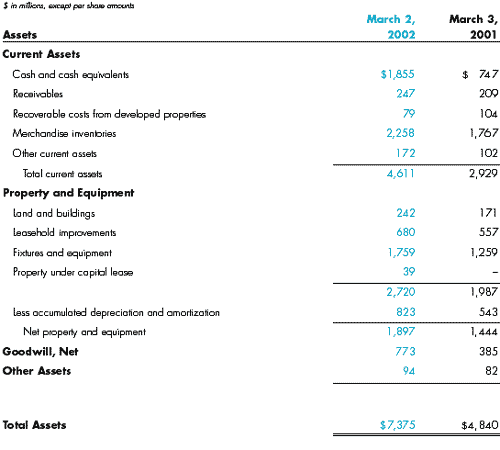 $ in millions, except per share amounts

| Assets | March 2, 2002 | March 3, 2001 |
|---|---|---|
| **Current Assets** | | |
| Cash and cash equivalents | $1,855 | $ 747 |
| Receivables | 247 | 209 |
| Recoverable costs from developed properties | 79 | 104 |
| Merchandise inventories | 2,258 | 1,767 |
| Other current assets | 172 | 102 |
| Total current assets | 4,611 | 2,929 |
| **Property and Equipment** | | |
| Land and buildings | 242 | 171 |
| Leasehold improvements | 680 | 557 |
| Fixtures and equipment | 1,759 | 1,259 |
| Property under capital lease | 39 | – |
| | 2,720 | 1,987 |
| Less accumulated depreciation and amortization | 823 | 543 |
| Net property and equipment | 1,897 | 1,444 |
| **Goodwill, Net** | 773 | 385 |
| **Other Assets** | 94 | 82 |
| **Total Assets** | $7,375 | $4,840 |